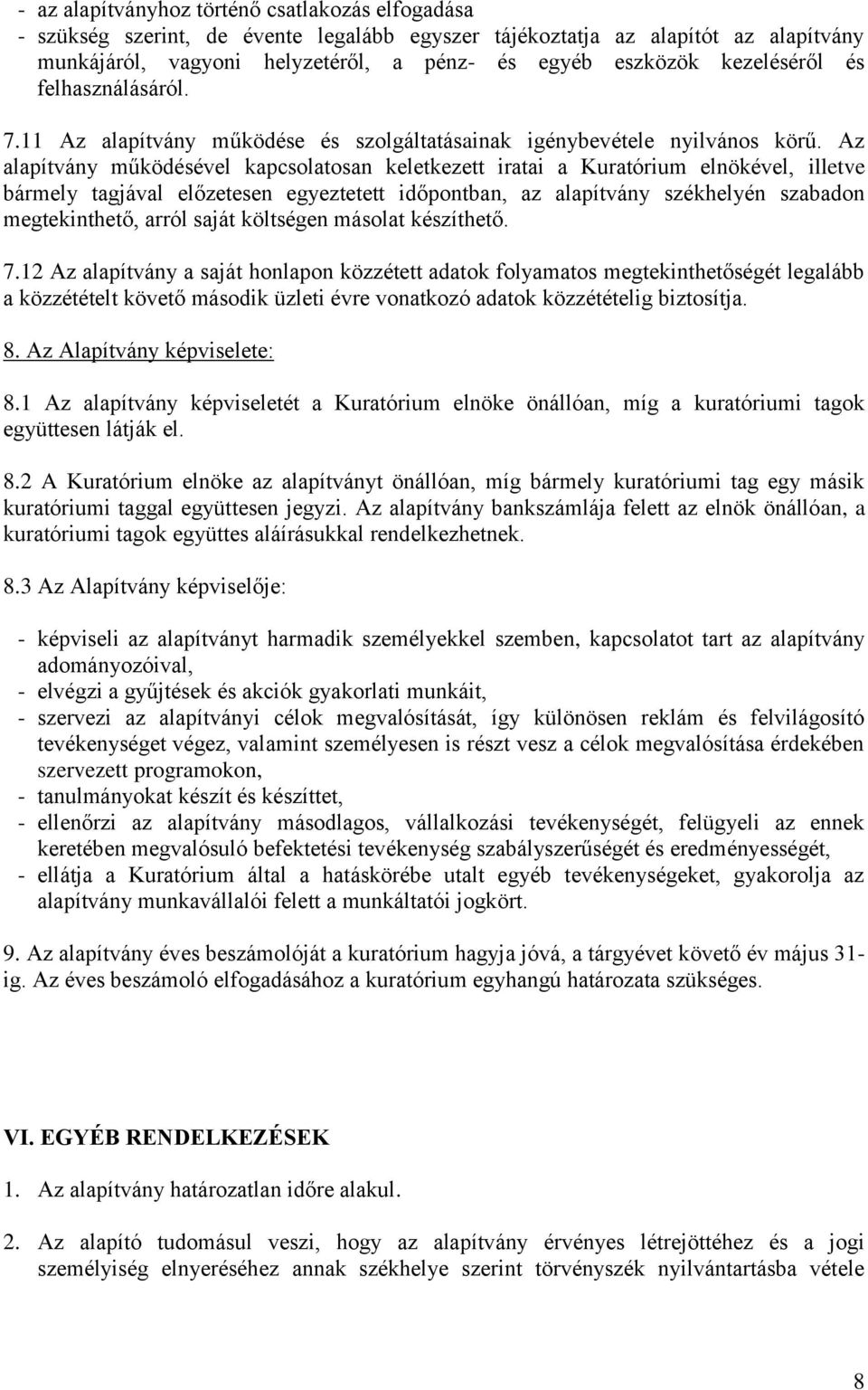 - az alapítványhoz történő csatlakozás elfogadása
- szükség szerint, de évente legalább egyszer tájékoztatja az alapítót az alapítvány munkájáról, vagyoni helyzetéről, a pénz- és egyéb eszközök kezeléséről és felhasználásáról.

7.11 Az alapítvány működése és szolgáltatásainak igénybevétele nyilvános körű. Az alapítvány működésével kapcsolatosan keletkezett iratai a Kuratórium elnökével, illetve bármely tagjával előzetesen egyeztetett időpontban, az alapítvány székhelyén szabadon megtekinthető, arról saját költségen másolat készíthető.

7.12 Az alapítvány a saját honlapon közzétett adatok folyamatos megtekinthetőségét legalább a közzétételt követő második üzleti évre vonatkozó adatok közzétételig biztosítja.

8. Az Alapítvány képviselete:

8.1 Az alapítvány képviseletét a Kuratórium elnöke önállóan, míg a kuratóriumi tagok együttesen látják el.

8.2 A Kuratórium elnöke az alapítványt önállóan, míg bármely kuratóriumi tag egy másik kuratóriumi taggal együttesen jegyzi. Az alapítvány bankszámlája felett az elnök önállóan, a kuratóriumi tagok együttes aláírásukkal rendelkezhetnek.

8.3 Az Alapítvány képviselője:

- képviseli az alapítványt harmadik személyekkel szemben, kapcsolatot tart az alapítvány adományozóival,
- elvégzi a gyűjtések és akciók gyakorlati munkáit,
- szervezi az alapítványi célok megvalósítását, így különösen reklám és felvilágosító tevékenységet végez, valamint személyesen is részt vesz a célok megvalósítása érdekében szervezett programokon,
- tanulmányokat készít és készíttet,
- ellenőrzi az alapítvány másodlagos, vállalkozási tevékenységét, felügyeli az ennek keretében megvalósuló befektetési tevékenység szabályszerűségét és eredményességét,
- ellátja a Kuratórium által a hatáskörébe utalt egyéb tevékenységeket, gyakorolja az alapítvány munkavállalói felett a munkáltatói jogkört.

9. Az alapítvány éves beszámolóját a kuratórium hagyja jóvá, a tárgyévet követő év május 31-ig. Az éves beszámoló elfogadásához a kuratórium egyhangú határozata szükséges.

VI. EGYÉB RENDELKEZÉSEK

1. Az alapítvány határozatlan időre alakul.

2. Az alapító tudomásul veszi, hogy az alapítvány érvényes létrejöttéhez és a jogi személyiség elnyeréséhez annak székhelye szerint törvényszék nyilvántartásba vétele

8